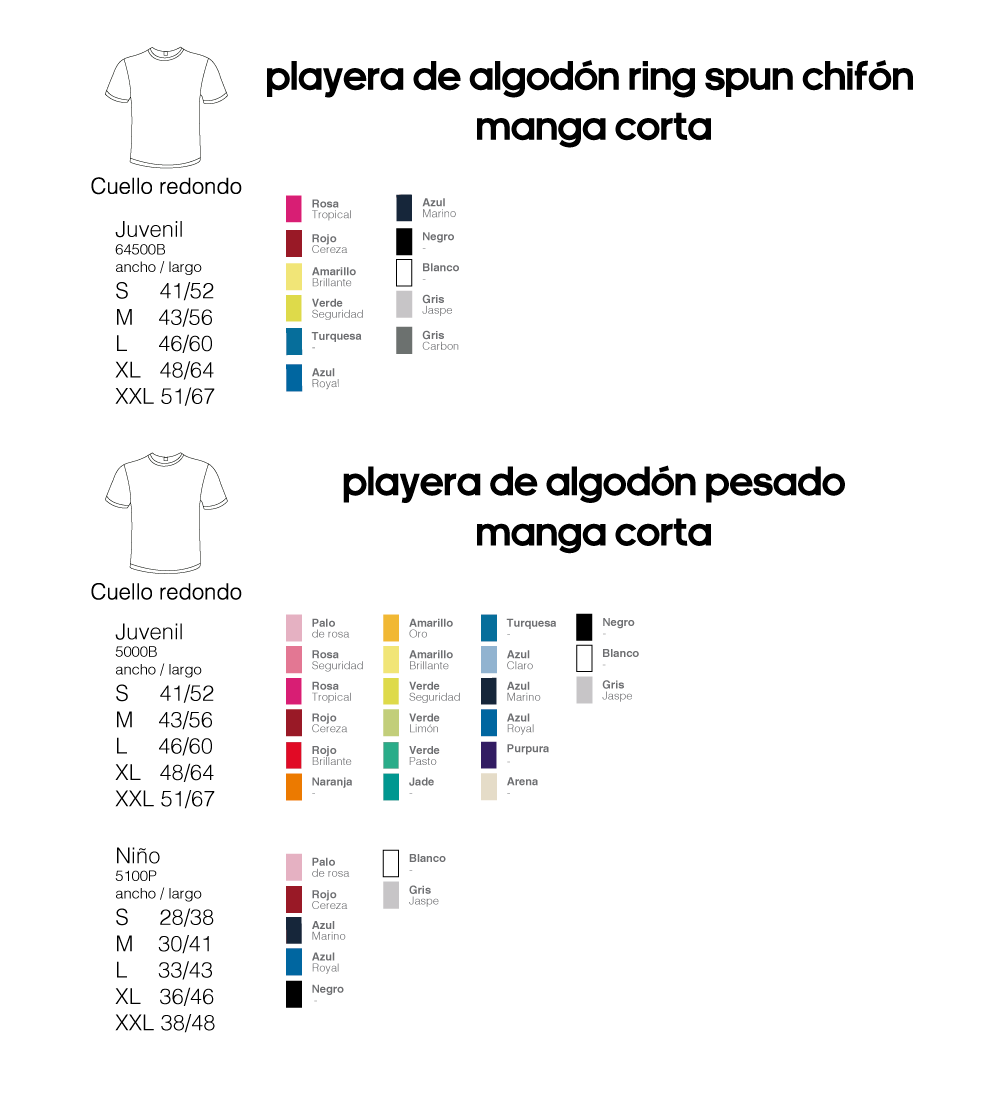 playera de algodón ring spun chifón
manga corta

Cuello redondo

Juvenil
64500B
ancho / largo
S 41/52
M 43/56
L 46/60
XL 48/64
XXL 51/67

Rosa
Tropical

Rojo
Cereza

Amarillo
Brillante

Verde
Seguridad

Turquesa
-

Azul
Royal

Azul
Marino

Negro
-

Blanco
-

Gris
Jaspe

Gris
Carbon

playera de algodón pesado
manga corta

Cuello redondo

Juvenil
5000B
ancho / largo
S 41/52
M 43/56
L 46/60
XL 48/64
XXL 51/67

Palo
de rosa

Rosa
Seguridad

Rosa
Tropical

Rojo
Cereza

Rojo
Brillante

Naranja
-

Amarillo
Oro

Amarillo
Brillante

Verde
Seguridad

Verde
Limón

Verde
Pasto

Jade
-

Turquesa
-

Azul
Claro

Azul
Marino

Azul
Royal

Purpura
-

Arena
-

Negro
-

Blanco
-

Gris
Jaspe

Niño
5100P
ancho / largo
S 28/38
M 30/41
L 33/43
XL 36/46
XXL 38/48

Palo
de rosa

Rojo
Cereza

Azul
Marino

Azul
Royal

Negro
-

Blanco
-

Gris
Jaspe